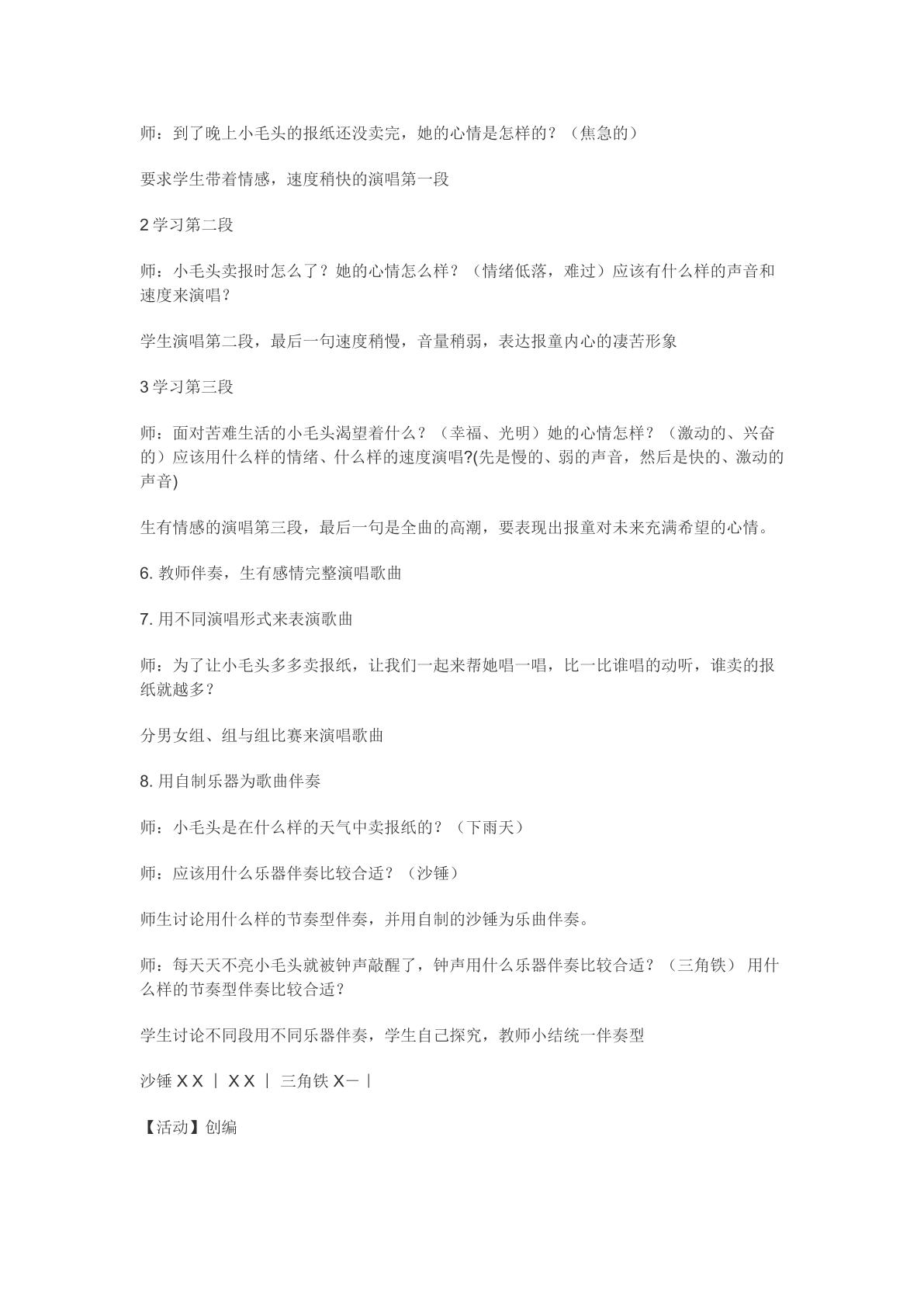 师：到了晚上小毛头的报纸还没卖完，她的心情是怎样的？（焦急的）

要求学生带着情感，速度稍快的演唱第一段

2学习第二段

师：小毛头卖报时怎么了？她的心情怎么样？（情绪低落，难过）应该有什么样的声音和速度来演唱？

学生演唱第二段，最后一句速度稍慢，音量稍弱，表达报童内心的凄苦形象

3学习第三段

师：面对苦难生活的小毛头渴望着什么？（幸福、光明）她的心情怎样？（激动的、兴奋的）应该用什么样的情绪、什么样的速度演唱?(先是慢的、弱的声音，然后是快的、激动的声音)

生有情感的演唱第三段，最后一句是全曲的高潮，要表现出报童对未来充满希望的心情。

6.教师伴奏，生有感情完整演唱歌曲

7.用不同演唱形式来表演歌曲

师：为了让小毛头多多卖报纸，让我们一起来帮她唱一唱，比一比谁唱的动听，谁卖的报纸就越多？

分男女组、组与组比赛来演唱歌曲

8.用自制乐器为歌曲伴奏

师：小毛头是在什么样的天气中卖报纸的？（下雨天）

师：应该用什么乐器伴奏比较合适？（沙锤）

师生讨论用什么样的节奏型伴奏，并用自制的沙锤为乐曲伴奏。

师：每天天不亮小毛头就被钟声敲醒了，钟声用什么乐器伴奏比较合适？（三角铁） 用什么样的节奏型伴奏比较合适？

学生讨论不同段用不同乐器伴奏，学生自己探究，教师小结统一伴奏型

沙锤X X ｜ X X ｜ 三角铁X－｜

【活动】创编